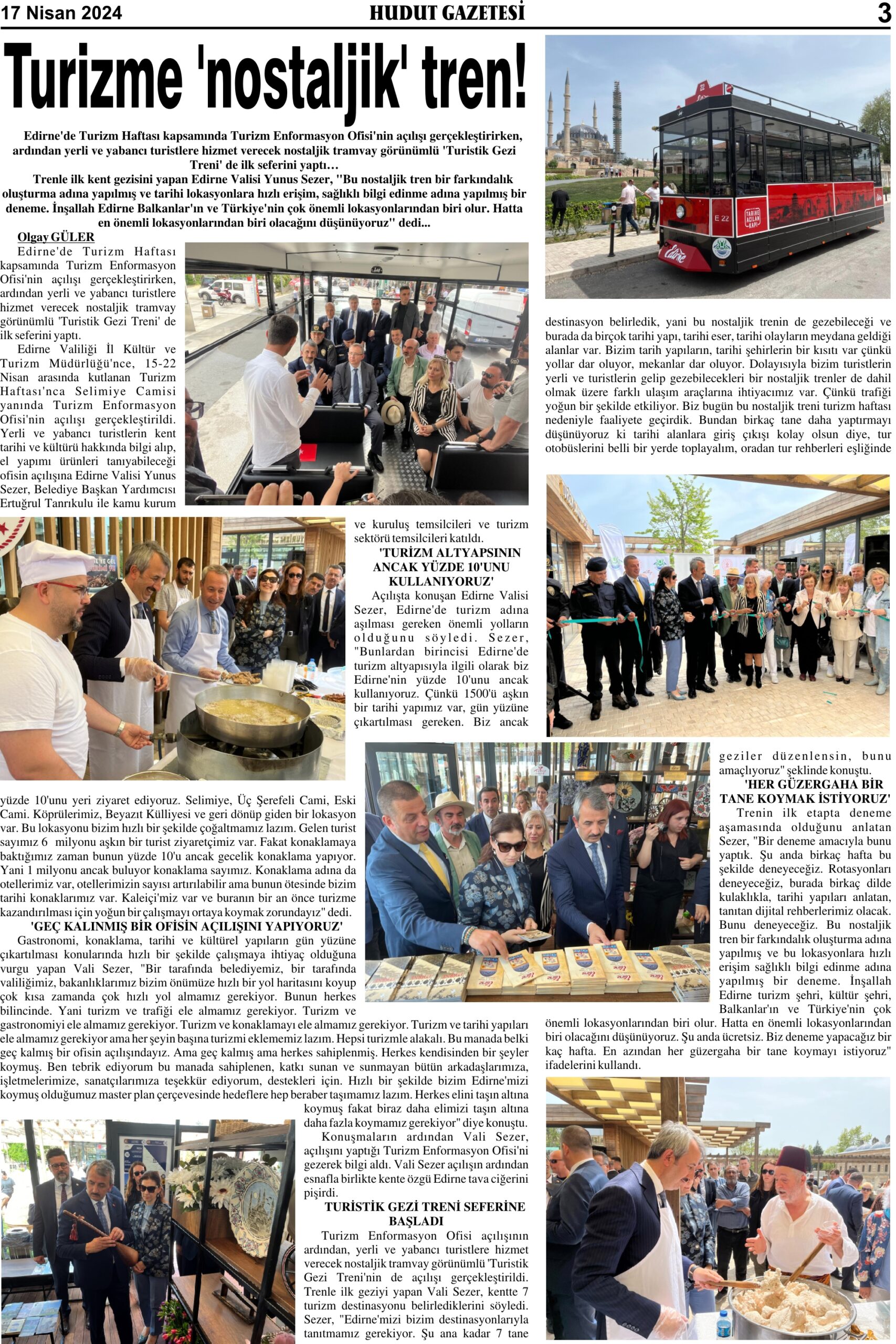 17 Nisan 2024 HUDUT GAZETESİ 3

Turizme 'nostaljik' tren!

Edirne'de Turizm Haftası kapsamında Turizm Enformasyon Ofisi'nin açılışı gerçekleştirirken, ardından yerli ve yabancı turistlere hizmet verecek nostaljik tramvay görünümlü 'Turistik Gezi Treni' de ilk seferini yaptı…

Trenle ilk kent gezisini yapan Edirne Valisi Yunus Sezer, "Bu nostaljik tren bir farkındalık oluşturma adına yapılmış ve tarihi lokasyonlara hızlı erişim, sağlıklı bilgi edinme adına yapılmış bir deneme. İnşallah Edirne Balkanlar'ın ve Türkiye'nin çok önemli lokasyonlarından biri olur. Hatta en önemli lokasyonlarından biri olacağını düşünüyoruz" dedi...

Olgay GÜLER

Edirne'de Turizm Haftası kapsamında Turizm Enformasyon Ofisi'nin açılışı gerçekleştirirken, ardından yerli ve yabancı turistlere hizmet verecek nostaljik tramvay görünümlü 'Turistik Gezi Treni' de ilk seferini yaptı.

Edirne Valiliği İl Kültür ve Turizm Müdürlüğü'nce, 15-22 Nisan arasında kutlanan Turizm Haftası'nca Selimiye Camisi yanında Turizm Enformasyon Ofisi'nin açılışı gerçekleştirildi. Yerli ve yabancı turistlerin kent tarihi ve kültürü hakkında bilgi alıp, el yapımı ürünleri tanıyabileceği ofisin açılışına Edirne Valisi Yunus Sezer, Belediye Başkan Yardımcısı Ertuğrul Tanrıkulu ile kamu kurum ve kuruluş temsilcileri ve turizm sektörü temsilcileri katıldı.

'TURİZM ALTYAPSININ ANCAK YÜZDE 10'UNU KULLANIYORUZ'

Açılışta konuşan Edirne Valisi Sezer, Edirne'de turizm adına aşılması gereken önemli yolların olduğunu söyledi. Sezer, "Bunlardan birincisi Edirne'de turizm altyapısıyla ilgili olarak biz Edirne'nin yüzde 10'unu ancak kullanıyoruz. Çünkü 1500'ü aşkın bir tarihi yapımız var, gün yüzüne çıkartılması gereken. Biz ancak yüzde 10'unu yeri ziyaret ediyoruz. Selimiye, Üç Şerefeli Cami, Eski Cami. Köprülerimiz, Beyazıt Külliyesi ve geri dönüp giden bir lokasyon var. Bu lokasyonu bizim hızlı bir şekilde çoğaltmamız lazım. Gelen turist sayımız 6 milyonu aşkın bir turist ziyaretçimiz var. Fakat konaklamaya baktığımız zaman bunun yüzde 10'u ancak gecelik konaklama yapıyor. Yani 1 milyonu ancak buluyor konaklama sayımız. Konaklama adına da otellerimiz var, otellerimizin sayısı artırılabilir ama bunun ötesinde bizim tarihi konaklarımız var. Kaleiçi'miz var ve buranın bir an önce turizme kazandırılması için yoğun bir çalışmayı ortaya koymak zorundayız" dedi.

'GEÇ KALINMIŞ BİR OFİSİN AÇILIŞINI YAPIYORUZ'

Gastronomi, konaklama, tarihi ve kültürel yapıların gün yüzüne çıkartılması konularında hızlı bir şekilde çalışmaya ihtiyaç olduğuna vurgu yapan Vali Sezer, "Bir tarafında belediyemiz, bir tarafında valiliğimiz, bakanlıklarımız bizim önümüze hızlı bir yol haritasını koyup çok kısa zamanda çok hızlı yol almamız gerekiyor. Bunun herkes bilincinde. Yani turizm ve trafiği ele almamız gerekiyor. Turizm ve gastronomiyi ele almamız gerekiyor. Turizm ve konaklamayı ele almamız gerekiyor. Turizm ve tarihi yapıları ele almamız gerekiyor ama her şeyin başına turizmi eklememiz lazım. Hepsi turizmle alakalı. Bu manada belki geç kalmış bir ofisin açılışındayız. Ama geç kalmış ama herkes sahiplenmiş. Herkes kendisinden bir şeyler koymuş. Ben tebrik ediyorum bu manada sahiplenen, katkı sunan ve sunmayan bütün arkadaşlarımıza, işletmelerimize, sanatçılarımıza teşekkür ediyorum, destekleri için. Hızlı bir şekilde bizim Edirne'mizi koymuş olduğumuz master plan çerçevesinde hedeflere hep beraber taşımamız lazım. Herkes elini taşın altına koymuş fakat biraz daha elimizi taşın altına daha fazla koymamız gerekiyor" diye konuştu.

Konuşmaların ardından Vali Sezer, açılışını yaptığı Turizm Enformasyon Ofisi'ni gezerek bilgi aldı. Vali Sezer açılışın ardından esnafla birlikte kente özgü Edirne tava ciğerini pişirdi.

TURİSTİK GEZİ TRENİ SEFERİNE BAŞLADI

Turizm Enformasyon Ofisi açılışının ardından, yerli ve yabancı turistlere hizmet verecek nostaljik tramvay görünümlü 'Turistik Gezi Treni'nin de açılışı gerçekleştirildi. Trenle ilk geziyi yapan Vali Sezer, kentte 7 turizm destinasyonu belirlediklerini söyledi. Sezer, "Edirne'mizi bizim destinasyonlarıyla tanıtmamız gerekiyor. Şu ana kadar 7 tane destinasyon belirledik, yani bu nostaljik trenin de gezebileceği ve burada da birçok tarihi yapı, tarihi eser, tarihi olayların meydana geldiği alanlar var. Bizim tarih yapıların, tarihi şehirlerin bir kısıtı var çünkü yollar dar oluyor, mekanlar dar oluyor. Dolayısıyla bizim turistlerin yerli ve turistlerin gelip gezebilecekleri bir nostaljik trenler de dahil olmak üzere farklı ulaşım araçlarına ihtiyacımız var. Çünkü trafiği yoğun bir şekilde etkiliyor. Biz bugün bu nostaljik treni turizm haftası nedeniyle faaliyete geçirdik. Bundan birkaç tane daha yaptırmayı düşünüyoruz ki tarihi alanlara giriş çıkışı kolay olsun diye, tur otobüslerini belli bir yerde toplayalım, oradan tur rehberleri eşliğinde geziler düzenlensin, bunu amaçlıyoruz" şeklinde konuştu.

'HER GÜZERGAHA BİR TANE KOYMAK İSTİYORUZ'

Trenin ilk etapta deneme aşamasında olduğunu anlatan Sezer, "Bir deneme amacıyla bunu yaptık. Şu anda birkaç hafta bu şekilde deneyeceğiz. Rotasyonları deneyeceğiz, burada birkaç dilde kulaklıkla, tarihi yapıları anlatan, tanıtan dijital rehberlerimiz olacak. Bunu deneyeceğiz. Bu nostaljik tren bir farkındalık oluşturma adına yapılmış ve bu lokasyonlara hızlı erişim sağlıklı bilgi edinme adına yapılmış bir deneme. İnşallah Edirne turizm şehri, kültür şehri, Balkanlar'ın ve Türkiye'nin çok önemli lokasyonlarından biri olur. Hatta en önemli lokasyonlarından biri olacağını düşünüyoruz. Şu anda ücretsiz. Biz deneme yapacağız bir kaç hafta. En azından her güzergaha bir tane koymayı istiyoruz" ifadelerini kullandı.

E 22
TARİHE AÇILAN KAPI
Edirne